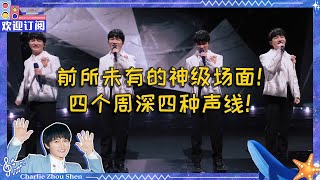 欢迎订阅

前所未有的神级场面!
四个周深四种声线!

Charlie Zhou Shen